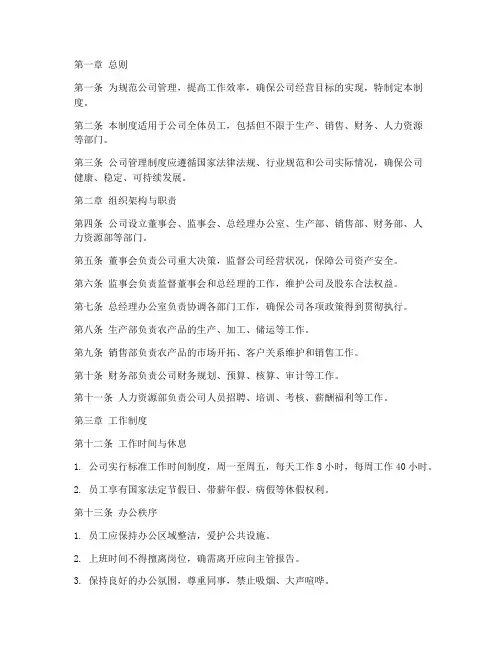 第一章 总则

第一条 为规范公司管理，提高工作效率，确保公司经营目标的实现，特制定本制度。

第二条 本制度适用于公司全体员工，包括但不限于生产、销售、财务、人力资源等部门。

第三条 公司管理制度应遵循国家法律法规、行业规范和公司实际情况，确保公司健康、稳定、可持续发展。

第二章 组织架构与职责

第四条 公司设立董事会、监事会、总经理办公室、生产部、销售部、财务部、人力资源部等部门。

第五条 董事会负责公司重大决策，监督公司经营状况，保障公司资产安全。

第六条 监事会负责监督董事会和总经理的工作，维护公司及股东合法权益。

第七条 总经理办公室负责协调各部门工作，确保公司各项政策得到贯彻执行。

第八条 生产部负责农产品的生产、加工、储运等工作。

第九条 销售部负责农产品的市场开拓、客户关系维护和销售工作。

第十条 财务部负责公司财务规划、预算、核算、审计等工作。

第十一条 人力资源部负责公司人员招聘、培训、考核、薪酬福利等工作。

第三章 工作制度

第十二条 工作时间与休息

1. 公司实行标准工作时间制度，周一至周五，每天工作 8 小时，每周工作 40 小时。

2. 员工享有国家法定节假日、带薪年假、病假等休假权利。

第十三条 办公秩序

1. 员工应保持办公区域整洁，爱护公共设施。

2. 上班时间不得擅离岗位，确需离开应向主管报告。

3. 保持良好的办公氛围，尊重同事，禁止吸烟、大声喧哗。